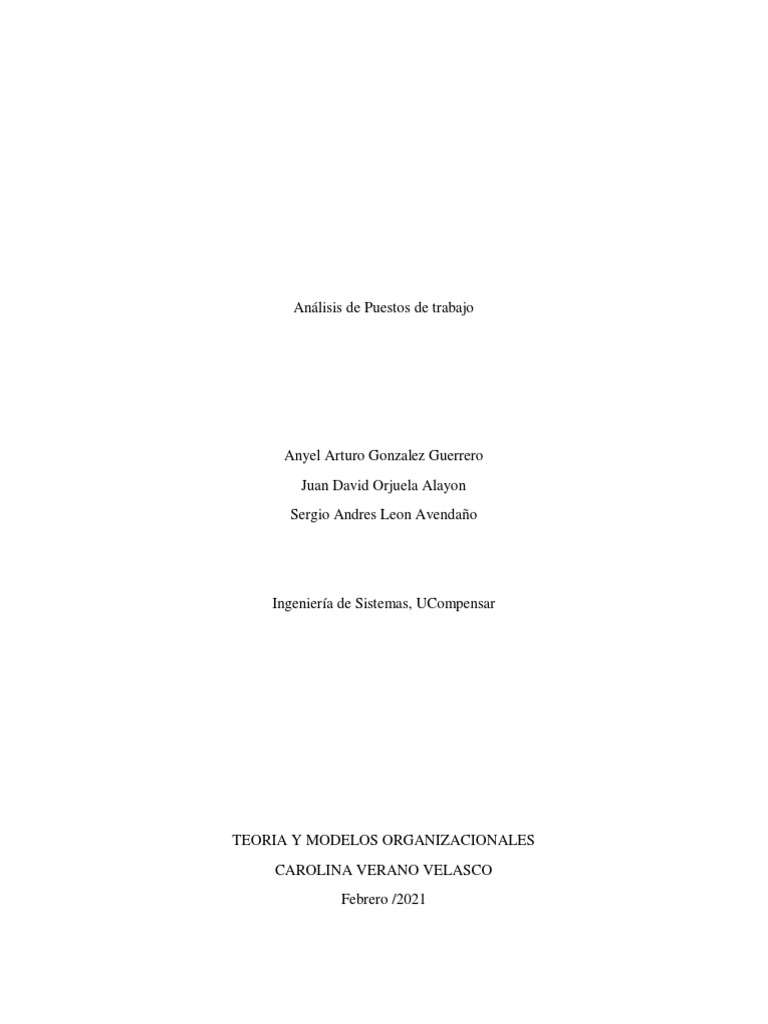 Análisis de Puestos de trabajo

Anyel Arturo Gonzalez Guerrero

Juan David Orjuela Alayon

Sergio Andres Leon Avendaño

Ingeniería de Sistemas, UCompensar

TEORIA Y MODELOS ORGANIZACIONALES

CAROLINA VERANO VELASCO

Febrero /2021